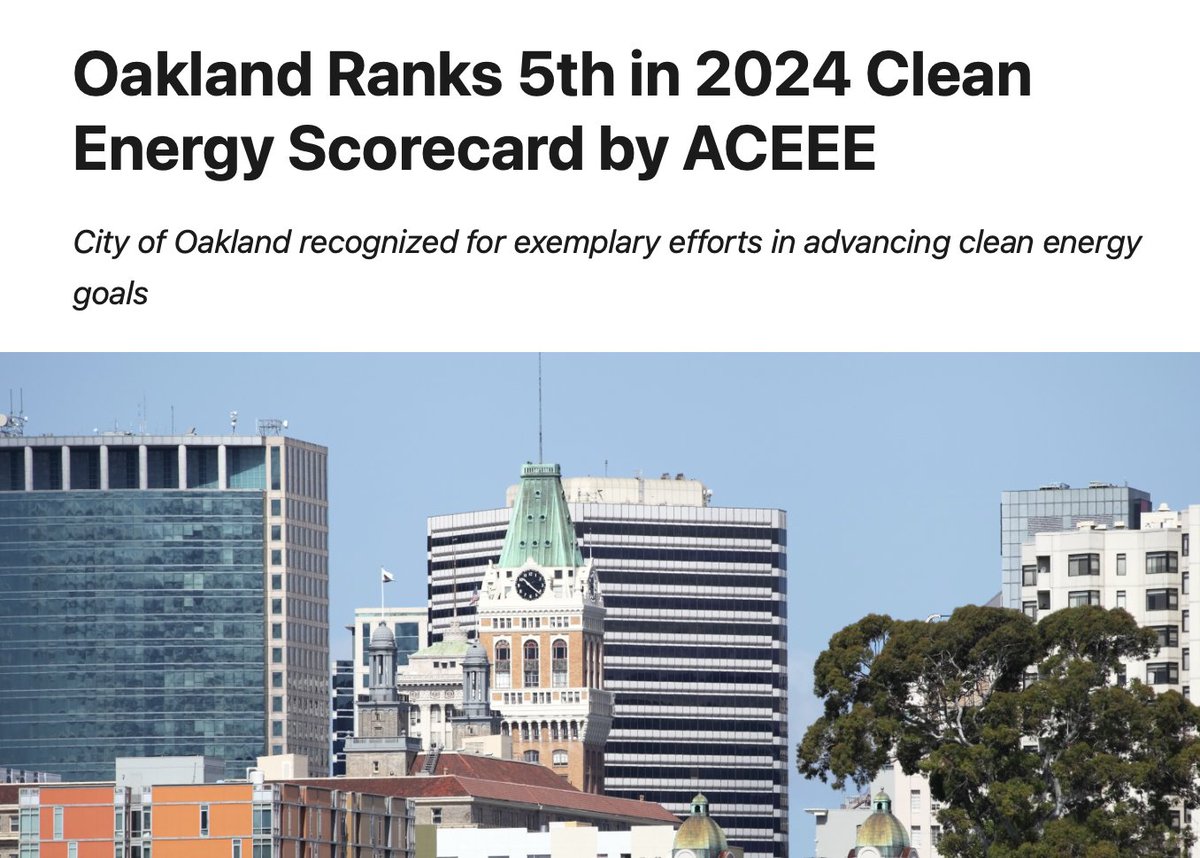 Oakland Ranks 5th in 2024 Clean Energy Scorecard by ACEEE

City of Oakland recognized for exemplary efforts in advancing clean energy goals